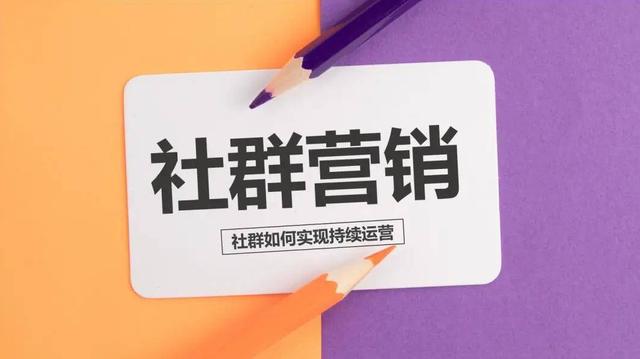 社群营销

社群如何实现持续运营